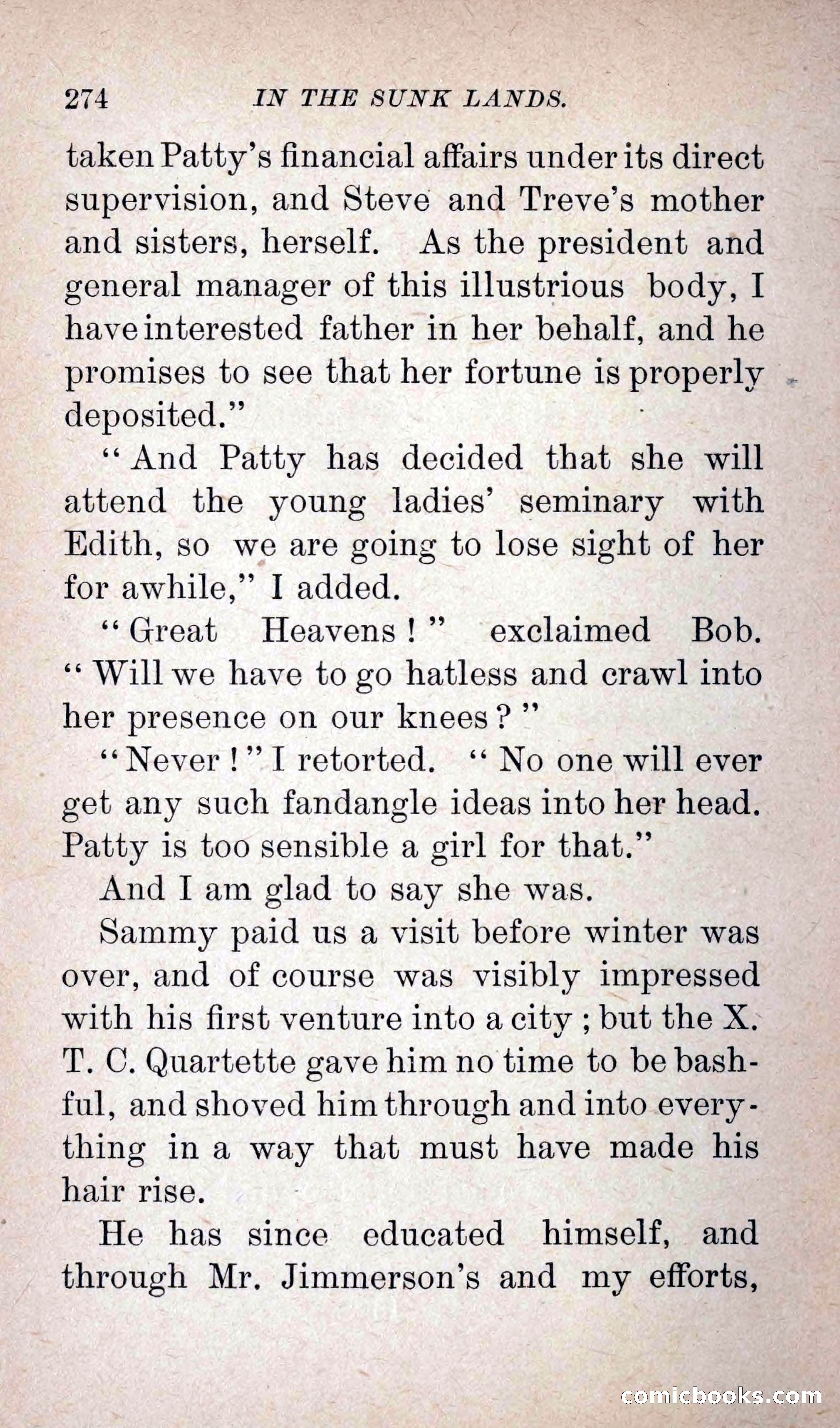 274 IN THE SUNK LANDS.

taken Patty's financial affairs under its direct supervision, and Steve and Treve's mother and sisters, herself. As the president and general manager of this illustrious body, I have interested father in her behalf, and he promises to see that her fortune is properly deposited."

"And Patty has decided that she will attend the young ladies' seminary with Edith, so we are going to lose sight of her for awhile," I added.

"Great Heavens!" exclaimed Bob. "Will we have to go hatless and crawl into her presence on our knees?"

"Never!" I retorted. "No one will ever get any such fandangle ideas into her head. Patty is too sensible a girl for that."

And I am glad to say she was.

Sammy paid us a visit before winter was over, and of course was visibly impressed with his first venture into a city; but the X. T. C. Quartette gave him no time to be bashful, and shoved him through and into everything in a way that must have made his hair rise.

He has since educated himself, and through Mr. Jimmerson's and my efforts,

comicbooks.com